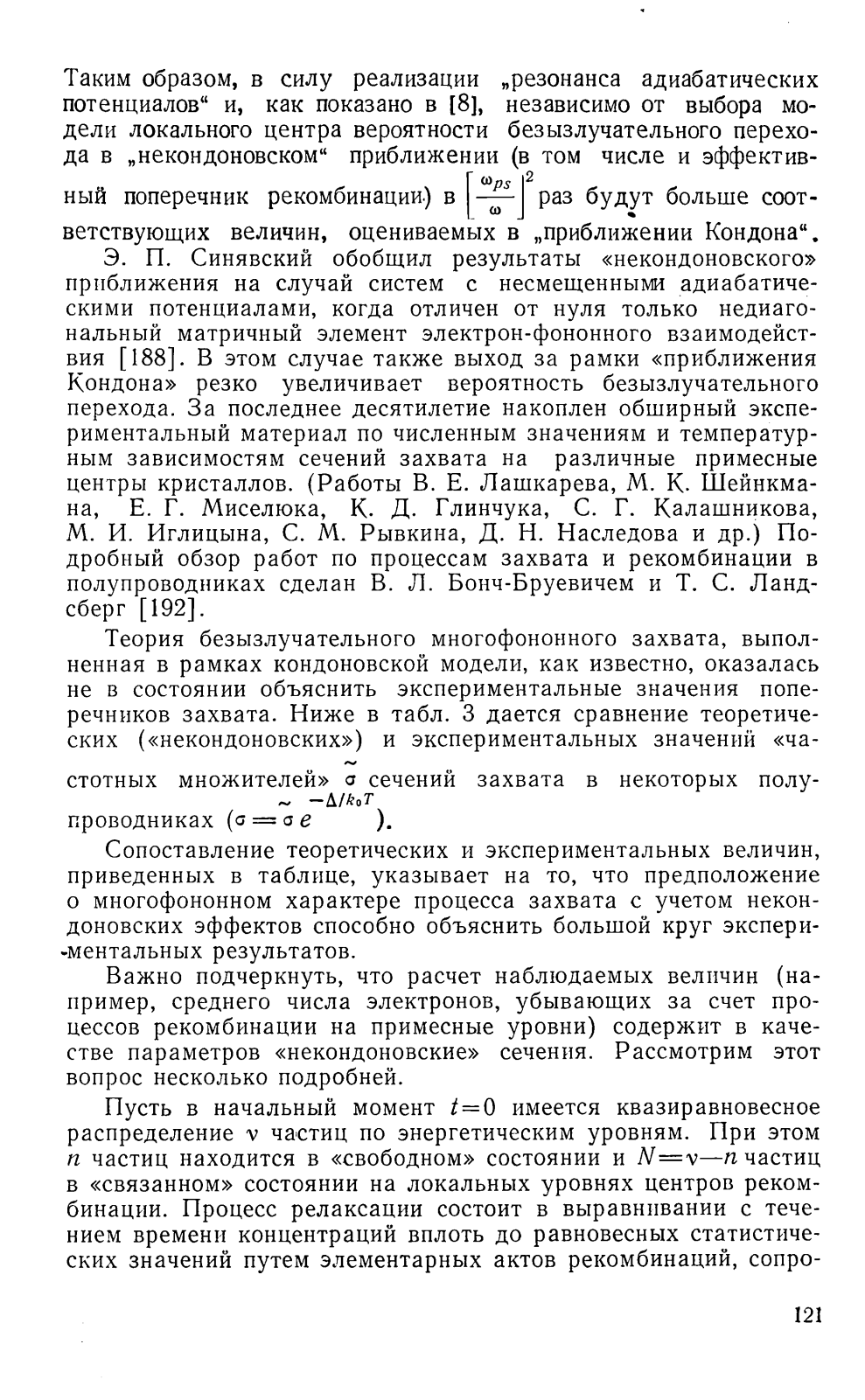 Таким образом, в силу реализации „резонанса адиабатических потенциалов“ и, как показано в [8], независимо от выбора модели локального центра вероятности безызлучательного перехода в „некондоновском“ приближении (в том числе и эффективный поперечник рекомбинации) в $\left[\frac{\omega_{ps}}{\omega}\right]^2$ раз будут больше соответствующих величин, оцениваемых в „приближении Кондона“.

Э. П. Синявский обобщил результаты «некондоновского» приближения на случай систем с несмещенными адиабатическими потенциалами, когда отличен от нуля только недиагональный матричный элемент электрон-фононного взаимодействия [188]. В этом случае также выход за рамки «приближения Кондона» резко увеличивает вероятность безызлучательного перехода. За последнее десятилетие накоплен обширный экспериментальный материал по численным значениям и температурным зависимостям сечений захвата на различные примесные центры кристаллов. (Работы В. Е. Лашкарева, М. К. Шейнкмана, Е. Г. Миселюка, К. Д. Глинчука, С. Г. Калашникова, М. И. Иглицына, С. М. Рывкина, Д. Н. Наследова и др.) Подробный обзор работ по процессам захвата и рекомбинации в полупроводниках сделан В. Л. Бонч-Бруевичем и Т. С. Ландсберг [192].

Теория безызлучательного многофононного захвата, выполненная в рамках кондоновской модели, как известно, оказалась не в состоянии объяснить экспериментальные значения поперечников захвата. Ниже в табл. 3 дается сравнение теоретических («некондоновских») и экспериментальных значений «частотных множителей» $\tilde{\sigma}$ сечений захвата в некоторых полупроводниках ($\sigma = \tilde{\sigma} e^{-\Delta/k_0T}$).

Сопоставление теоретических и экспериментальных величин, приведенных в таблице, указывает на то, что предположение о многофононном характере процесса захвата с учетом некондоновских эффектов способно объяснить большой круг экспериментальных результатов.

Важно подчеркнуть, что расчет наблюдаемых величин (например, среднего числа электронов, убывающих за счет процессов рекомбинации на примесные уровни) содержит в качестве параметров «некондоновские» сечения. Рассмотрим этот вопрос несколько подробней.

Пусть в начальный момент $t=0$ имеется квазиравновесное распределение $\nu$ частиц по энергетическим уровням. При этом $n$ частиц находится в «свободном» состоянии и $N=\nu-n$ частиц в «связанном» состоянии на локальных уровнях центров рекомбинации. Процесс релаксации состоит в выравнивании с течением времени концентраций вплоть до равновесных статистических значений путем элементарных актов рекомбинаций, сопро-

121